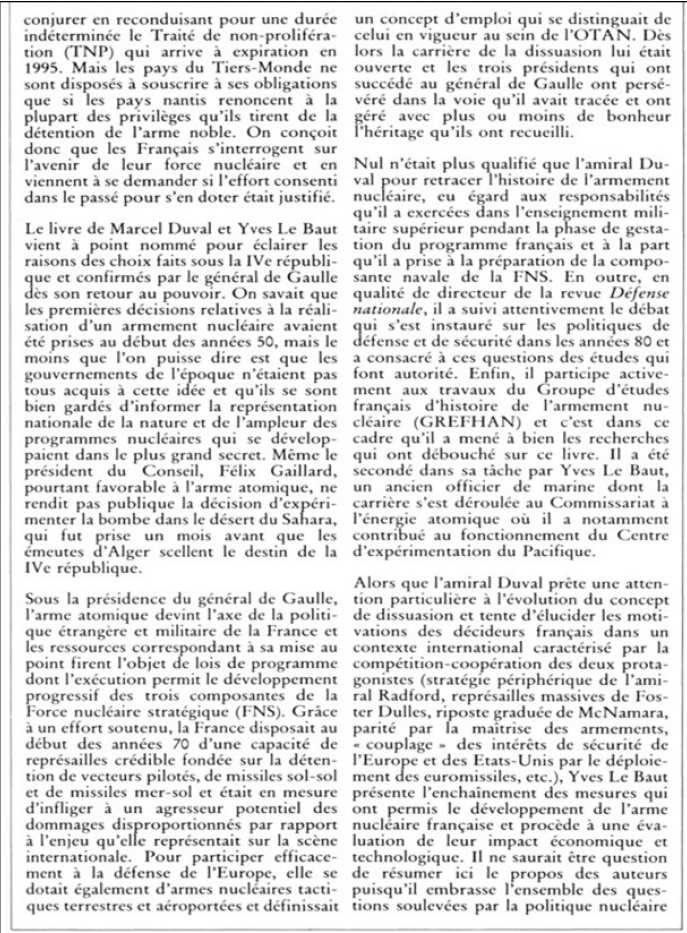 conjurer en reconduisant pour une durée indéterminée le Traité de non-prolifération (TNP) qui arrive à expiration en 1995. Mais les pays du Tiers-Monde ne sont disposés à souscrire à ses obligations que si les pays nantis renoncent à la plupart des privilèges qu'ils tirent de la détention de l'arme noble. On conçoit donc que les Français s'interrogent sur l'avenir de leur force nucléaire et en viennent à se demander si l'effort consenti dans le passé pour s'en doter était justifié.

Le livre de Marcel Duval et Yves Le Baut vient à point nommé pour éclairer les raisons des choix faits sous la IVe république et confirmés par le général de Gaulle dès son retour au pouvoir. On savait que les premières décisions relatives à la réalisation d'un armement nucléaire avaient été prises au début des années 50, mais le moins que l'on puisse dire est que les gouvernements de l'époque n'étaient pas tous acquis à cette idée et qu'ils se sont bien gardés d'informer la représentation nationale de la nature et de l'ampleur des programmes nucléaires qui se développaient dans le plus grand secret. Même le président du Conseil, Félix Gaillard, pourtant favorable à l'arme atomique, ne rendit pas publique la décision d'expérimenter la bombe dans le désert du Sahara, qui fut prise un mois avant que les émeutes d'Alger scellent le destin de la IVe république.

Sous la présidence du général de Gaulle, l'arme atomique devint l'axe de la politique étrangère et militaire de la France et les ressources correspondant à sa mise au point firent l'objet de lois de programme dont l'exécution permit le développement progressif des trois composantes de la Force nucléaire stratégique (FNS). Grâce à un effort soutenu, la France disposait au début des années 70 d'une capacité de représailles crédible fondée sur la détention de vecteurs pilotés, de missiles sol-sol et de missiles mer-sol et était en mesure d'infliger à un agresseur potentiel des dommages disproportionnés par rapport à l'enjeu qu'elle représentait sur la scène internationale. Pour participer efficacement à la défense de l'Europe, elle se dotait également d'armes nucléaires tactiques terrestres et aéroportées et définissait un concept d'emploi qui se distinguait de celui en vigueur au sein de l'OTAN. Dès lors la carrière de la dissuasion lui était ouverte et les trois présidents qui ont succédé au général de Gaulle ont persévéré dans la voie qu'il avait tracée et ont géré avec plus ou moins de bonheur l'héritage qu'ils ont recueilli.

Nul n'était plus qualifié que l'amiral Duval pour retracer l'histoire de l'armement nucléaire, eu égard aux responsabilités qu'il a exercées dans l'enseignement militaire supérieur pendant la phase de gestation du programme français et à la part qu'il a prise à la préparation de la composante navale de la FNS. En outre, en qualité de directeur de la revue Défense nationale, il a suivi attentivement le débat qui s'est instauré sur les politiques de défense et de sécurité dans les années 80 et a consacré à ces questions des études qui font autorité. Enfin, il participe activement aux travaux du Groupe d'études français d'histoire de l'armement nucléaire (GREFHAN) et c'est dans ce cadre qu'il a mené à bien les recherches qui ont débouché sur ce livre. Il a été secondé dans sa tâche par Yves Le Baut, un ancien officier de marine dont la carrière s'est déroulée au Commissariat à l'énergie atomique où il a notamment contribué au fonctionnement du Centre d'expérimentation du Pacifique.

Alors que l'amiral Duval prête une attention particulière à l'évolution du concept de dissuasion et tente d'élucider les motivations des décideurs français dans un contexte international caractérisé par la compétition-coopération des deux protagonistes (stratégie périphérique de l'amiral Radford, représailles massives de Foster Dulles, riposte graduée de McNamara, parité par la maîtrise des armements, « couplage » des intérêts de sécurité de l'Europe et des Etats-Unis par le déploiement des euromissiles, etc.), Yves Le Baut présente l'enchaînement des mesures qui ont permis le développement de l'arme nucléaire française et procède à une évaluation de leur impact économique et technologique. Il ne saurait être question de résumer ici le propos des auteurs puisqu'il embrasse l'ensemble des questions soulevées par la politique nucléaire